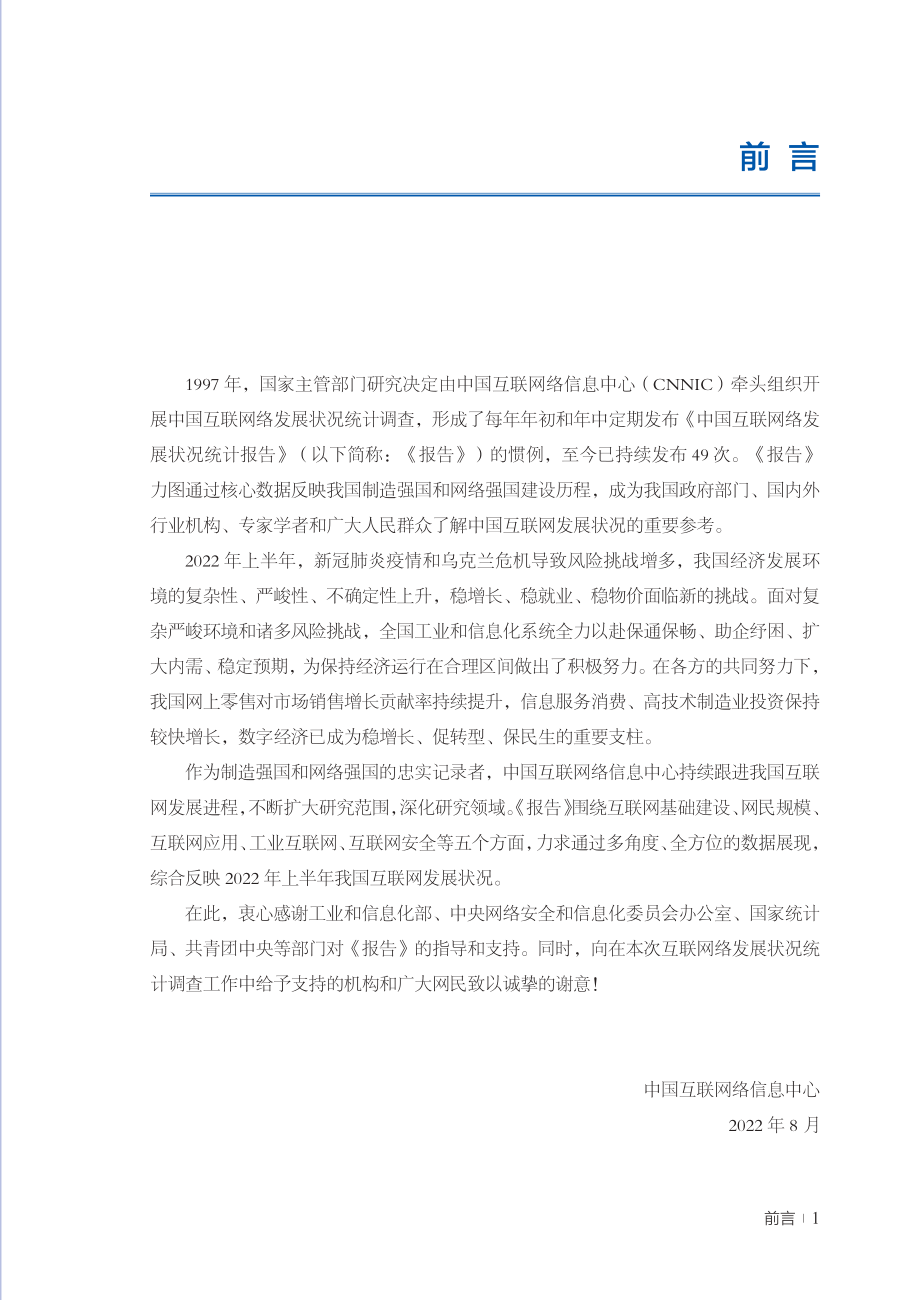 前 言

1997 年，国家主管部门研究决定由中国互联网络信息中心（CNNIC）牵头组织开展中国互联网络发展状况统计调查，形成了每年年初和年中定期发布《中国互联网络发展状况统计报告》（以下简称：《报告》）的惯例，至今已持续发布 49 次。《报告》力图通过核心数据反映我国制造强国和网络强国建设历程，成为我国政府部门、国内外行业机构、专家学者和广大人民群众了解中国互联网发展状况的重要参考。

2022 年上半年，新冠肺炎疫情和乌克兰危机导致风险挑战增多，我国经济发展环境的复杂性、严峻性、不确定性上升，稳增长、稳就业、稳物价面临新的挑战。面对复杂严峻环境和诸多风险挑战，全国工业和信息化系统全力以赴保通保畅、助企纾困、扩大内需、稳定预期，为保持经济运行在合理区间做出了积极努力。在各方的共同努力下，我国网上零售对市场销售增长贡献率持续提升，信息服务消费、高技术制造业投资保持较快增长，数字经济已成为稳增长、促转型、保民生的重要支柱。

作为制造强国和网络强国的忠实记录者，中国互联网络信息中心持续跟进我国互联网发展进程，不断扩大研究范围，深化研究领域。《报告》围绕互联网基础建设、网民规模、互联网应用、工业互联网、互联网安全等五个方面，力求通过多角度、全方位的数据展现，综合反映 2022 年上半年我国互联网发展状况。

在此，衷心感谢工业和信息化部、中央网络安全和信息化委员会办公室、国家统计局、共青团中央等部门对《报告》的指导和支持。同时，向在本次互联网络发展状况统计调查工作中给予支持的机构和广大网民致以诚挚的谢意！

中国互联网络信息中心
2022 年 8 月

前言 | 1